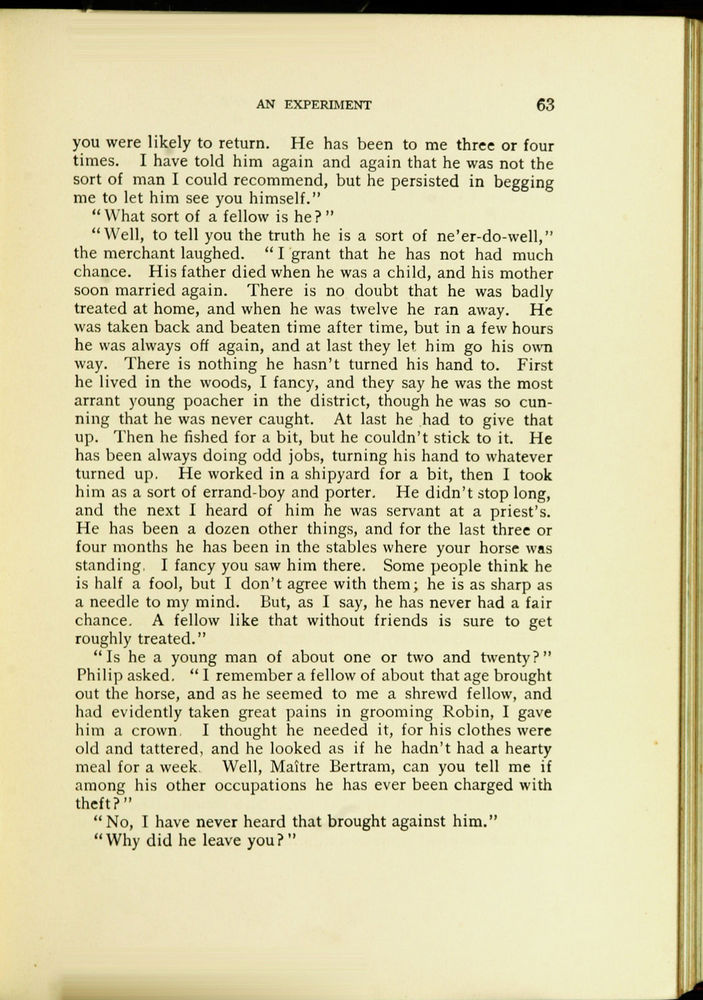 AN EXPERIMENT 63

you were likely to return. He has been to me three or four times. I have told him again and again that he was not the sort of man I could recommend, but he persisted in begging me to let him see you himself."

"What sort of a fellow is he?"

"Well, to tell you the truth he is a sort of ne'er-do-well," the merchant laughed. "I grant that he has not had much chance. His father died when he was a child, and his mother soon married again. There is no doubt that he was badly treated at home, and when he was twelve he ran away. He was taken back and beaten time after time, but in a few hours he was always off again, and at last they let him go his own way. There is nothing he hasn't turned his hand to. First he lived in the woods, I fancy, and they say he was the most arrant young poacher in the district, though he was so cunning that he was never caught. At last he had to give that up. Then he fished for a bit, but he couldn't stick to it. He has been always doing odd jobs, turning his hand to whatever turned up. He worked in a shipyard for a bit, then I took him as a sort of errand-boy and porter. He didn't stop long, and the next I heard of him he was servant at a priest's. He has been a dozen other things, and for the last three or four months he has been in the stables where your horse was standing. I fancy you saw him there. Some people think he is half a fool, but I don't agree with them; he is as sharp as a needle to my mind. But, as I say, he has never had a fair chance. A fellow like that without friends is sure to get roughly treated."

"Is he a young man of about one or two and twenty?" Philip asked. "I remember a fellow of about that age brought out the horse, and as he seemed to me a shrewd fellow, and had evidently taken great pains in grooming Robin, I gave him a crown. I thought he needed it, for his clothes were old and tattered, and he looked as if he hadn't had a hearty meal for a week. Well, Maître Bertram, can you tell me if among his other occupations he has ever been charged with theft?"

"No, I have never heard that brought against him."

"Why did he leave you?"